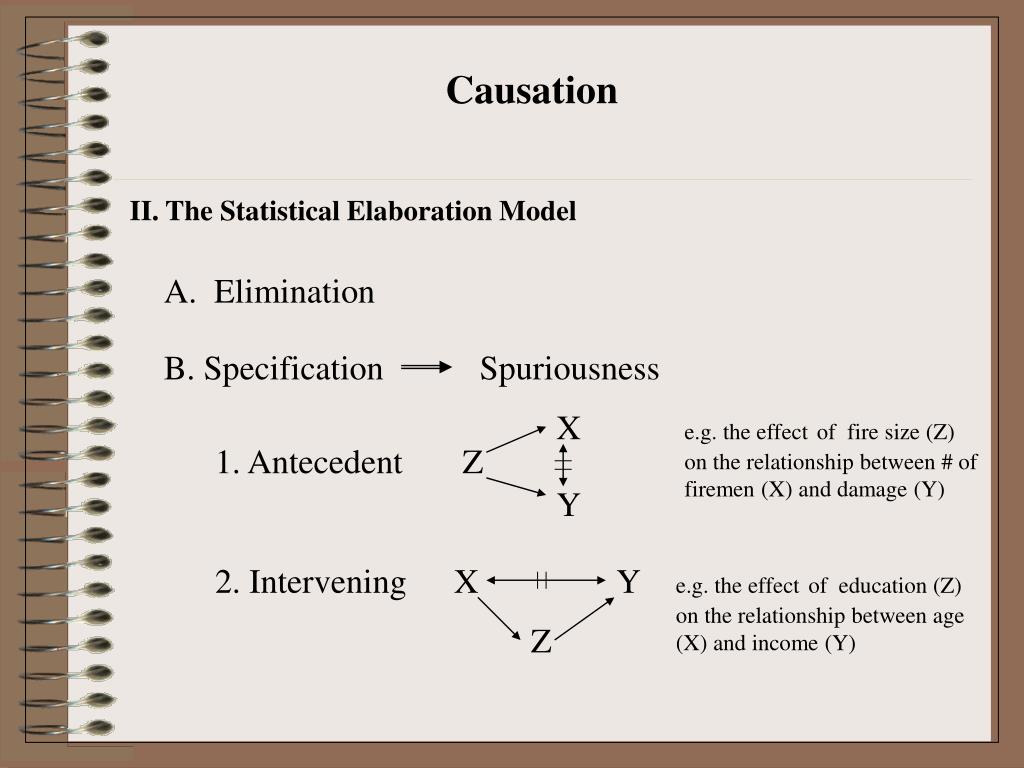 Causation

II. The Statistical Elaboration Model

A. Elimination

B. Specification Spuriousness

1. Antecedent Z X Y

e.g. the effect of fire size (Z) on the relationship between # of firemen (X) and damage (Y)

2. Intervening X Y Z

e.g. the effect of education (Z) on the relationship between age (X) and income (Y)